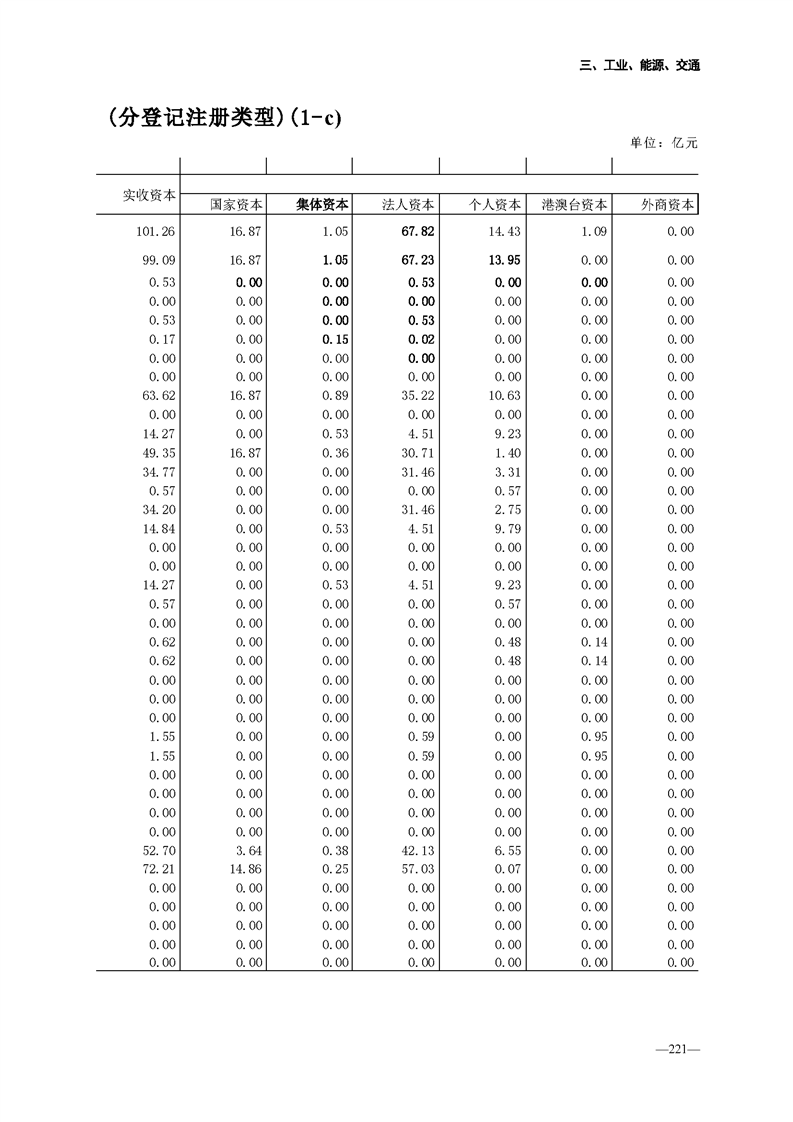 三、工业、能源、交通

（分登记注册类型）(1-c)

单位：亿元

| 实收资本 | 国家资本 | 集体资本 | 法人资本 | 个人资本 | 港澳台资本 | 外商资本 |
|---|---|---|---|---|---|---|
| 101.26 | 16.87 | 1.05 | 67.82 | 14.43 | 1.09 | 0.00 |
| 99.09 | 16.87 | 1.05 | 67.23 | 13.95 | 0.00 | 0.00 |
| 0.53 | 0.00 | 0.00 | 0.53 | 0.00 | 0.00 | 0.00 |
| 0.00 | 0.00 | 0.00 | 0.00 | 0.00 | 0.00 | 0.00 |
| 0.53 | 0.00 | 0.00 | 0.53 | 0.00 | 0.00 | 0.00 |
| 0.17 | 0.00 | 0.15 | 0.02 | 0.00 | 0.00 | 0.00 |
| 0.00 | 0.00 | 0.00 | 0.00 | 0.00 | 0.00 | 0.00 |
| 0.00 | 0.00 | 0.00 | 0.00 | 0.00 | 0.00 | 0.00 |
| 63.62 | 16.87 | 0.89 | 35.22 | 10.63 | 0.00 | 0.00 |
| 0.00 | 0.00 | 0.00 | 0.00 | 0.00 | 0.00 | 0.00 |
| 14.27 | 0.00 | 0.53 | 4.51 | 9.23 | 0.00 | 0.00 |
| 49.35 | 16.87 | 0.36 | 30.71 | 1.40 | 0.00 | 0.00 |
| 34.77 | 0.00 | 0.00 | 31.46 | 3.31 | 0.00 | 0.00 |
| 0.57 | 0.00 | 0.00 | 0.00 | 0.57 | 0.00 | 0.00 |
| 34.20 | 0.00 | 0.00 | 31.46 | 2.75 | 0.00 | 0.00 |
| 14.84 | 0.00 | 0.53 | 4.51 | 9.79 | 0.00 | 0.00 |
| 0.00 | 0.00 | 0.00 | 0.00 | 0.00 | 0.00 | 0.00 |
| 0.00 | 0.00 | 0.00 | 0.00 | 0.00 | 0.00 | 0.00 |
| 14.27 | 0.00 | 0.53 | 4.51 | 9.23 | 0.00 | 0.00 |
| 0.57 | 0.00 | 0.00 | 0.00 | 0.57 | 0.00 | 0.00 |
| 0.00 | 0.00 | 0.00 | 0.00 | 0.00 | 0.00 | 0.00 |
| 0.62 | 0.00 | 0.00 | 0.00 | 0.48 | 0.14 | 0.00 |
| 0.62 | 0.00 | 0.00 | 0.00 | 0.48 | 0.14 | 0.00 |
| 0.00 | 0.00 | 0.00 | 0.00 | 0.00 | 0.00 | 0.00 |
| 0.00 | 0.00 | 0.00 | 0.00 | 0.00 | 0.00 | 0.00 |
| 0.00 | 0.00 | 0.00 | 0.00 | 0.00 | 0.00 | 0.00 |
| 1.55 | 0.00 | 0.00 | 0.59 | 0.00 | 0.95 | 0.00 |
| 1.55 | 0.00 | 0.00 | 0.59 | 0.00 | 0.95 | 0.00 |
| 0.00 | 0.00 | 0.00 | 0.00 | 0.00 | 0.00 | 0.00 |
| 0.00 | 0.00 | 0.00 | 0.00 | 0.00 | 0.00 | 0.00 |
| 0.00 | 0.00 | 0.00 | 0.00 | 0.00 | 0.00 | 0.00 |
| 0.00 | 0.00 | 0.00 | 0.00 | 0.00 | 0.00 | 0.00 |
| 52.70 | 3.64 | 0.38 | 42.13 | 6.55 | 0.00 | 0.00 |
| 72.21 | 14.86 | 0.25 | 57.03 | 0.07 | 0.00 | 0.00 |
| 0.00 | 0.00 | 0.00 | 0.00 | 0.00 | 0.00 | 0.00 |
| 0.00 | 0.00 | 0.00 | 0.00 | 0.00 | 0.00 | 0.00 |
| 0.00 | 0.00 | 0.00 | 0.00 | 0.00 | 0.00 | 0.00 |
| 0.00 | 0.00 | 0.00 | 0.00 | 0.00 | 0.00 | 0.00 |
| 0.00 | 0.00 | 0.00 | 0.00 | 0.00 | 0.00 | 0.00 |

—221—